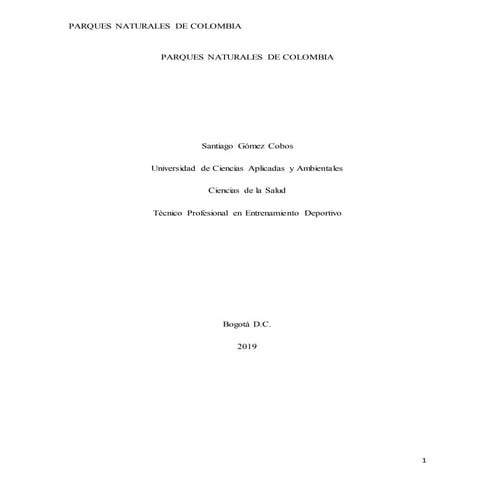 PARQUES NATURALES DE COLOMBIA

PARQUES NATURALES DE COLOMBIA

Santiago Gómez Cobos

Universidad de Ciencias Aplicadas y Ambientales

Ciencias de la Salud

Técnico Profesional en Entrenamiento Deportivo

Bogotá D.C.

2019

1